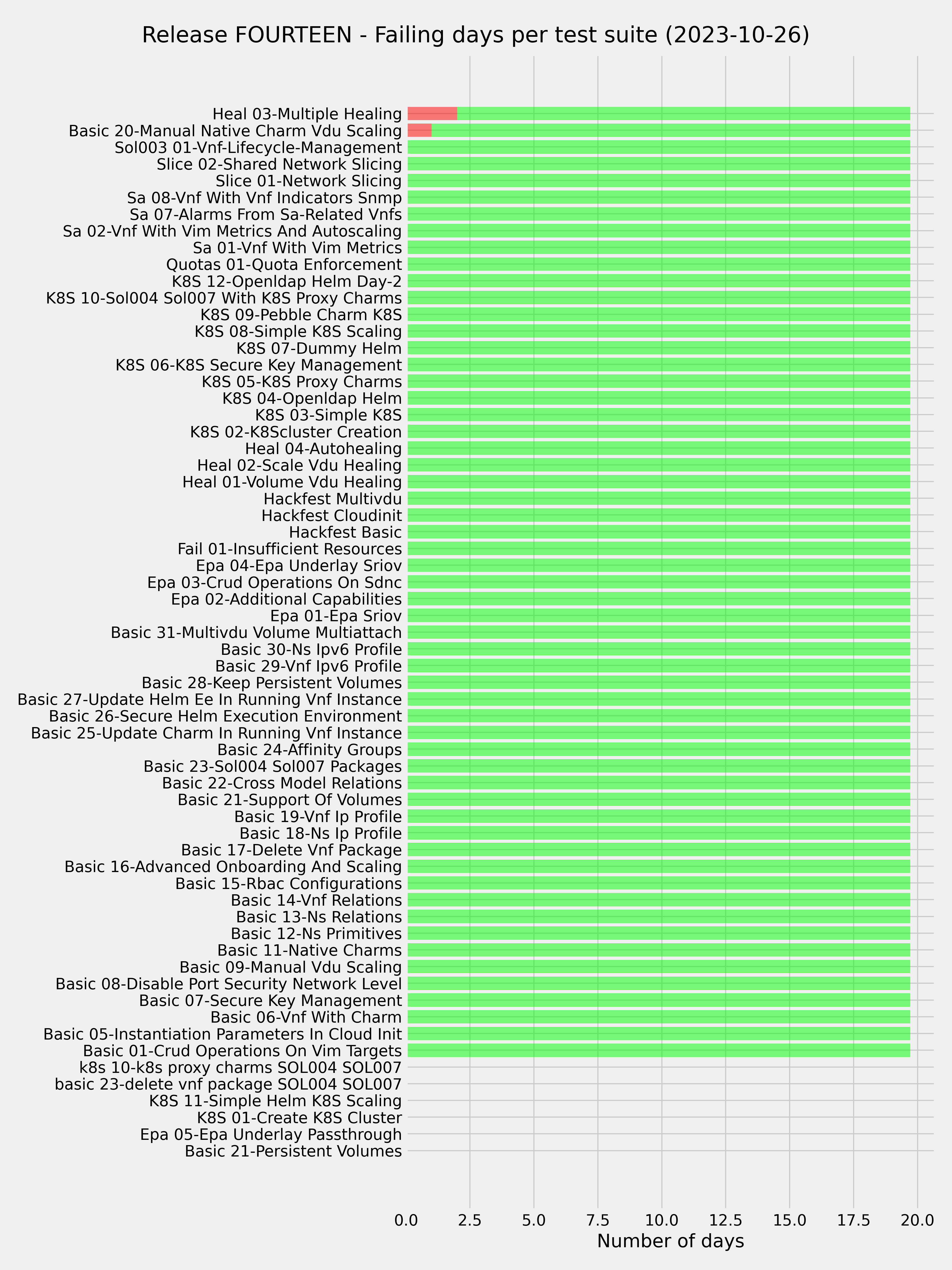 Release FOURTEEN - Failing days per test suite (2023-10-26)

Heal 03-Multiple Healing
Basic 20-Manual Native Charm Vdu Scaling
Sol003 01-Vnf-Lifecycle-Management
Slice 02-Shared Network Slicing
Slice 01-Network Slicing
Sa 08-Vnf With Vnf Indicators Snmp
Sa 07-Alarms From Sa-Related Vnfs
Sa 02-Vnf With Vim Metrics And Autoscaling
Sa 01-Vnf With Vim Metrics
Quotas 01-Quota Enforcement
K8S 12-Openldap Helm Day-2
K8S 10-Sol004 Sol007 With K8S Proxy Charms
K8S 09-Pebble Charm K8S
K8S 08-Simple K8S Scaling
K8S 07-Dummy Helm
K8S 06-K8S Secure Key Management
K8S 05-K8S Proxy Charms
K8S 04-Openldap Helm
K8S 03-Simple K8S
K8S 02-K8Scluster Creation
Heal 04-Autohealing
Heal 02-Scale Vdu Healing
Heal 01-Volume Vdu Healing
Hackfest Multivdu
Hackfest Cloudinit
Hackfest Basic
Fail 01-Insufficient Resources
Epa 04-Epa Underlay Sriov
Epa 03-Crud Operations On Sdnc
Epa 02-Additional Capabilities
Epa 01-Epa Sriov
Basic 31-Multivdu Volume Multiattach
Basic 30-Ns Ipv6 Profile
Basic 29-Vnf Ipv6 Profile
Basic 28-Keep Persistent Volumes
Basic 27-Update Helm Ee In Running Vnf Instance
Basic 26-Secure Helm Execution Environment
Basic 25-Update Charm In Running Vnf Instance
Basic 24-Affinity Groups
Basic 23-Sol004 Sol007 Packages
Basic 22-Cross Model Relations
Basic 21-Support Of Volumes
Basic 19-Vnf Ip Profile
Basic 18-Ns Ip Profile
Basic 17-Delete Vnf Package
Basic 16-Advanced Onboarding And Scaling
Basic 15-Rbac Configurations
Basic 14-Vnf Relations
Basic 13-Ns Relations
Basic 12-Ns Primitives
Basic 11-Native Charms
Basic 09-Manual Vdu Scaling
Basic 08-Disable Port Security Network Level
Basic 07-Secure Key Management
Basic 06-Vnf With Charm
Basic 05-Instantiation Parameters In Cloud Init
Basic 01-Crud Operations On Vim Targets
k8s 10-k8s proxy charms SOL004 SOL007
basic 23-delete vnf package SOL004 SOL007
K8S 11-Simple Helm K8S Scaling
K8S 01-Create K8S Cluster
Epa 05-Epa Underlay Passthrough
Basic 21-Persistent Volumes

0.0 2.5 5.0 7.5 10.0 12.5 15.0 17.5 20.0
Number of days